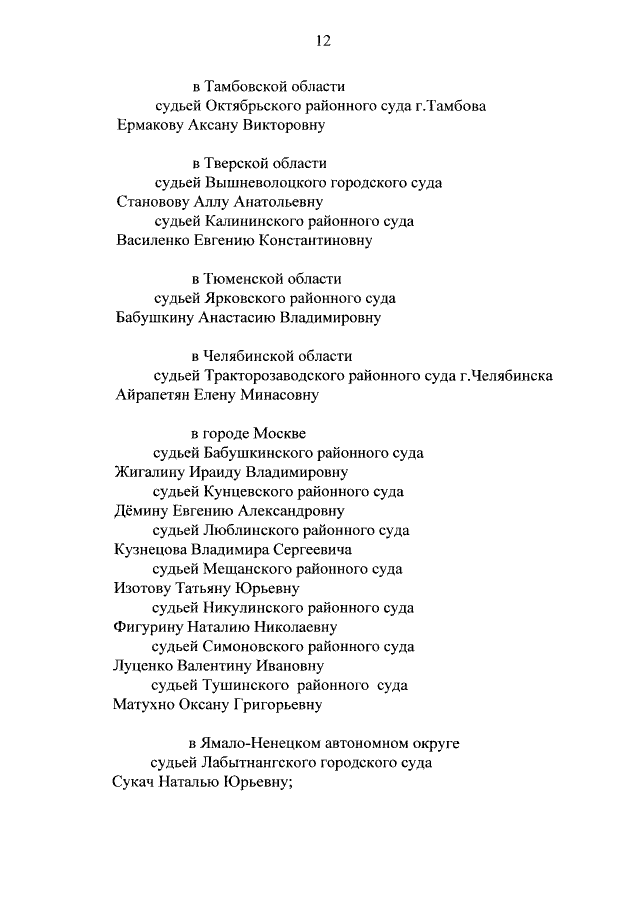 12

в Тамбовской области
судьей Октябрьского районного суда г.Тамбова
Ермакову Аксану Викторовну

в Тверской области
судьей Вышневолоцкого городского суда
Становову Аллу Анатольевну
судьей Калининского районного суда
Василенко Евгению Константиновну

в Тюменской области
судьей Ярковского районного суда
Бабушкину Анастасию Владимировну

в Челябинской области
судьей Тракторозаводского районного суда г.Челябинска
Айрапетян Елену Минасовну

в городе Москве
судьей Бабушкинского районного суда
Жигалину Ираиду Владимировну
судьей Кунцевского районного суда
Дёмину Евгению Александровну
судьей Люблинского районного суда
Кузнецова Владимира Сергеевича
судьей Мещанского районного суда
Изотову Татьяну Юрьевну
судьей Никулинского районного суда
Фигурину Наталию Николаевну
судьей Симоновского районного суда
Луценко Валентину Ивановну
судьей Тушинского районного суда
Матухно Оксану Григорьевну

в Ямало-Ненецком автономном округе
судьей Лабытнангского городского суда
Сукач Наталью Юрьевну;